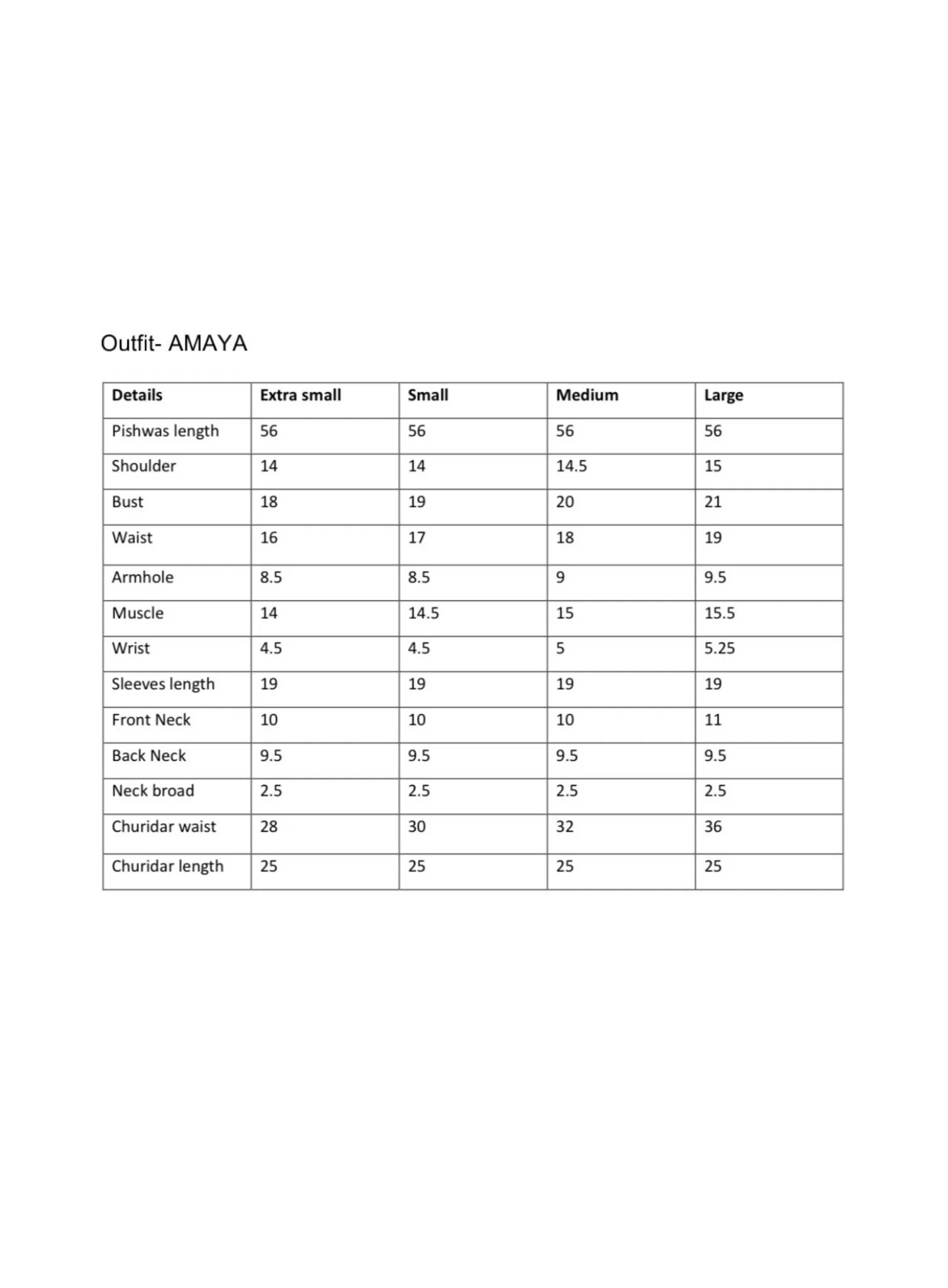 Outfit- AMAYA

| Details | Extra small | Small | Medium | Large |
|---|---|---|---|---|
| Pishwas length | 56 | 56 | 56 | 56 |
| Shoulder | 14 | 14 | 14.5 | 15 |
| Bust | 18 | 19 | 20 | 21 |
| Waist | 16 | 17 | 18 | 19 |
| Armhole | 8.5 | 8.5 | 9 | 9.5 |
| Muscle | 14 | 14.5 | 15 | 15.5 |
| Wrist | 4.5 | 4.5 | 5 | 5.25 |
| Sleeves length | 19 | 19 | 19 | 19 |
| Front Neck | 10 | 10 | 10 | 11 |
| Back Neck | 9.5 | 9.5 | 9.5 | 9.5 |
| Neck broad | 2.5 | 2.5 | 2.5 | 2.5 |
| Churidar waist | 28 | 30 | 32 | 36 |
| Churidar length | 25 | 25 | 25 | 25 |